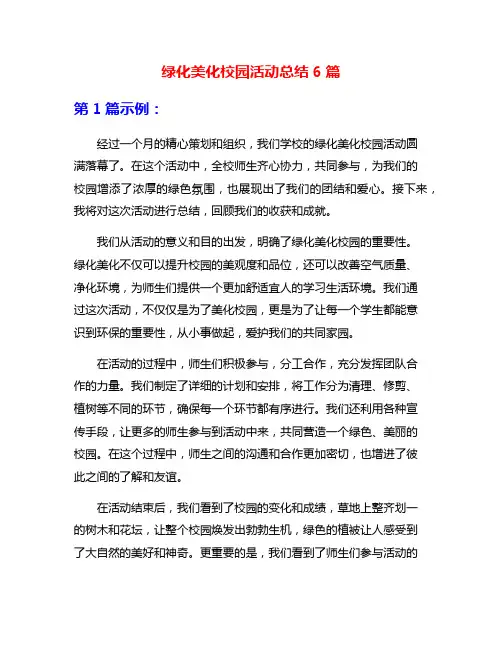 绿化美化校园活动总结 6 篇

第 1 篇示例：

经过一个月的精心策划和组织，我们学校的绿化美化校园活动圆满落幕了。在这个活动中，全校师生齐心协力，共同参与，为我们的校园增添了浓厚的绿色氛围，也展现出了我们的团结和爱心。接下来，我将对这次活动进行总结，回顾我们的收获和成就。

我们从活动的意义和目的出发，明确了绿化美化校园的重要性。绿化美化不仅可以提升校园的美观度和品位，还可以改善空气质量、净化环境，为师生们提供一个更加舒适宜人的学习生活环境。我们通过这次活动，不仅仅是为了美化校园，更是为了让每一个学生都能意识到环保的重要性，从小事做起，爱护我们的共同家园。

在活动的过程中，师生们积极参与，分工合作，充分发挥团队合作的力量。我们制定了详细的计划和安排，将工作分为清理、修剪、植树等不同的环节，确保每一个环节都有序进行。我们还利用各种宣传手段，让更多的师生参与到活动中来，共同营造一个绿色、美丽的校园。在这个过程中，师生之间的沟通和合作更加密切，也增进了彼此之间的了解和友谊。

在活动结束后，我们看到了校园的变化和成绩，草地上整齐划一的树木和花坛，让整个校园焕发出勃勃生机，绿色的植被让人感受到了大自然的美好和神奇。更重要的是，我们看到了师生们参与活动的